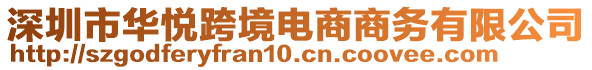 深圳市华悦跨境电商商务有限公司
http://szgodferyfran10.cn.coovee.com